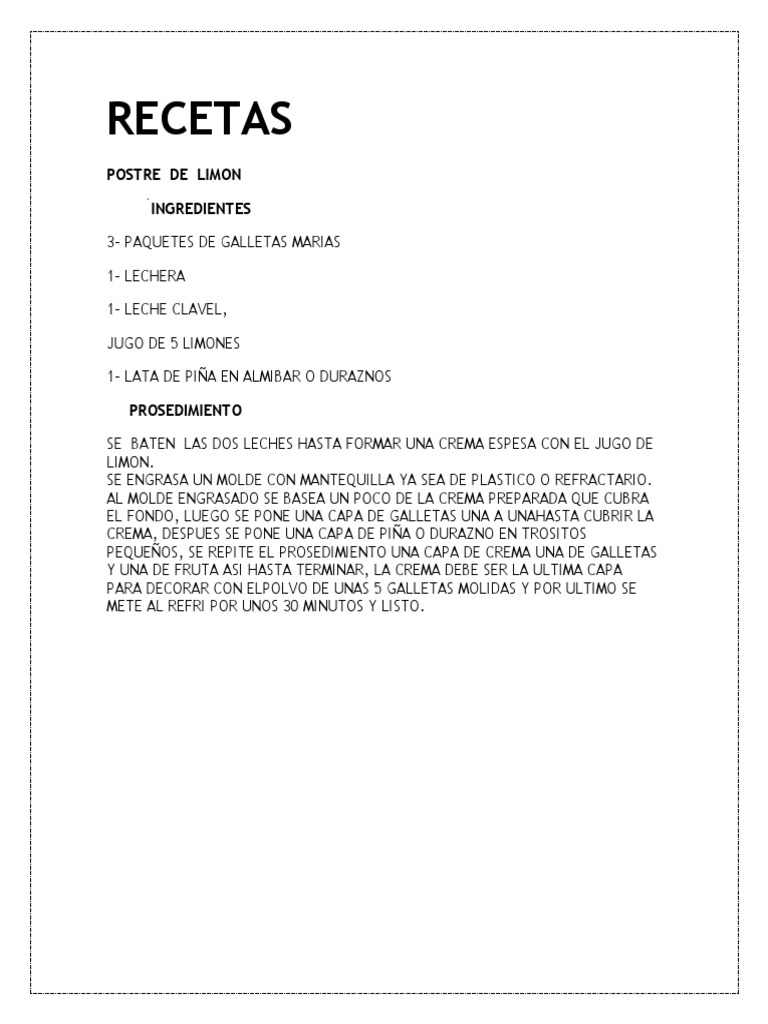 RECETAS

POSTRE DE LIMON

INGREDIENTES

3- PAQUETES DE GALLETAS MARIAS

1- LECHERA

1- LECHE CLAVEL,

JUGO DE 5 LIMONES

1- LATA DE PIÑA EN ALMIBAR O DURAZNOS

PROSEDIMIENTO

SE BATEN LAS DOS LECHES HASTA FORMAR UNA CREMA ESPESA CON EL JUGO DE LIMON.
SE ENGRASA UN MOLDE CON MANTEQUILLA YA SEA DE PLASTICO O REFRACTARIO. AL MOLDE ENGRASADO SE BASEA UN POCO DE LA CREMA PREPARADA QUE CUBRA EL FONDO, LUEGO SE PONE UNA CAPA DE GALLETAS UNA A UNAHASTA CUBRIR LA CREMA, DESPUES SE PONE UNA CAPA DE PIÑA O DURAZNO EN TROSITOS PEQUEÑOS, SE REPITE EL PROSEDIMIENTO UNA CAPA DE CREMA UNA DE GALLETAS Y UNA DE FRUTA ASI HASTA TERMINAR, LA CREMA DEBE SER LA ULTIMA CAPA PARA DECORAR CON ELPOLVO DE UNAS 5 GALLETAS MOLIDAS Y POR ULTIMO SE METE AL REFRI POR UNOS 30 MINUTOS Y LISTO.